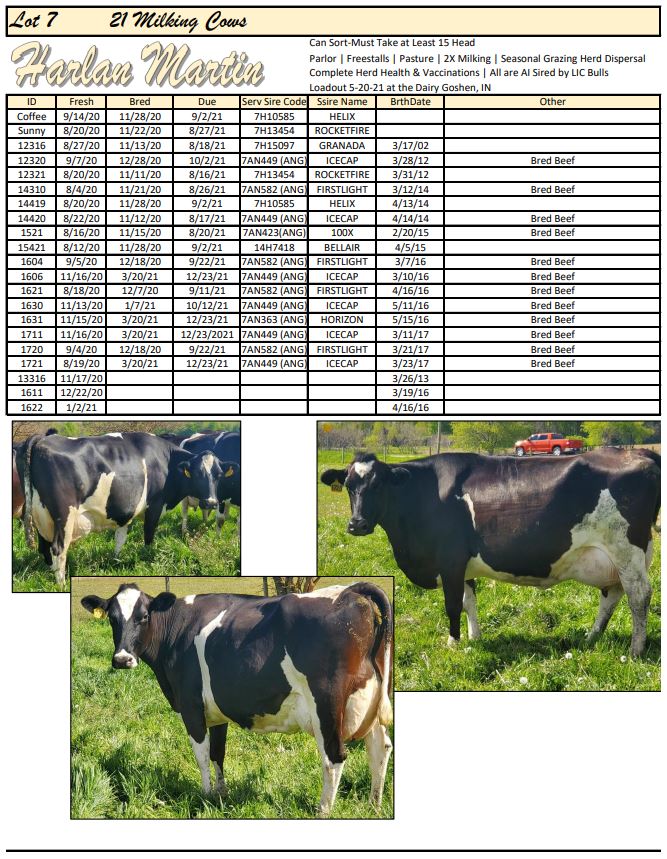 Lot 7 21 Milking Cows

Harlan Martin

Can Sort-Must Take at Least 15 Head
Parlor | Freestalls | Pasture | 2X Milking | Seasonal Grazing Herd Dispersal
Complete Herd Health & Vaccinations | All are AI Sired by LIC Bulls
Loadout 5-20-21 at the Dairy Goshen, IN

| ID | Fresh | Bred | Due | Serv Sire Code | Ssire Name | BrthDate | Other |
|---|---|---|---|---|---|---|---|
| Coffee | 9/14/20 | 11/28/20 | 9/2/21 | 7H10585 | HELIX | | |
| Sunny | 8/20/20 | 11/22/20 | 8/27/21 | 7H13454 | ROCKETFIRE | | |
| 12316 | 8/27/20 | 11/13/20 | 8/18/21 | 7H15097 | GRANADA | 3/17/02 | |
| 12320 | 9/7/20 | 12/28/20 | 10/2/21 | 7AN449 (ANG) | ICECAP | 3/28/12 | Bred Beef |
| 12321 | 8/20/20 | 11/11/20 | 8/16/21 | 7H13454 | ROCKETFIRE | 3/31/12 | |
| 14310 | 8/4/20 | 11/21/20 | 8/26/21 | 7AN582 (ANG) | FIRSTLIGHT | 3/12/14 | Bred Beef |
| 14419 | 8/20/20 | 11/28/20 | 9/2/21 | 7H10585 | HELIX | 4/13/14 | |
| 14420 | 8/22/20 | 11/12/20 | 8/17/21 | 7AN449 (ANG) | ICECAP | 4/14/14 | Bred Beef |
| 1521 | 8/16/20 | 11/15/20 | 8/20/21 | 7AN423(ANG) | 100X | 2/20/15 | Bred Beef |
| 15421 | 8/12/20 | 11/28/20 | 9/2/21 | 14H7418 | BELLAIR | 4/5/15 | |
| 1604 | 9/5/20 | 12/18/20 | 9/22/21 | 7AN582 (ANG) | FIRSTLIGHT | 3/7/16 | Bred Beef |
| 1606 | 11/16/20 | 3/20/21 | 12/23/21 | 7AN449 (ANG) | ICECAP | 3/10/16 | Bred Beef |
| 1621 | 8/18/20 | 12/7/20 | 9/11/21 | 7AN582 (ANG) | FIRSTLIGHT | 4/16/16 | Bred Beef |
| 1630 | 11/13/20 | 1/7/21 | 10/12/21 | 7AN449 (ANG) | ICECAP | 5/11/16 | Bred Beef |
| 1631 | 11/15/20 | 3/20/21 | 12/23/21 | 7AN363 (ANG) | HORIZON | 5/15/16 | Bred Beef |
| 1711 | 11/16/20 | 3/20/21 | 12/23/2021 | 7AN449 (ANG) | ICECAP | 3/11/17 | Bred Beef |
| 1720 | 9/4/20 | 12/18/20 | 9/22/21 | 7AN582 (ANG) | FIRSTLIGHT | 3/21/17 | Bred Beef |
| 1721 | 8/19/20 | 3/20/21 | 12/23/21 | 7AN449 (ANG) | ICECAP | 3/23/17 | Bred Beef |
| 13316 | 11/17/20 | | | | | 3/26/13 | |
| 1611 | 12/22/20 | | | | | 3/19/16 | |
| 1622 | 1/2/21 | | | | | 4/16/16 | |